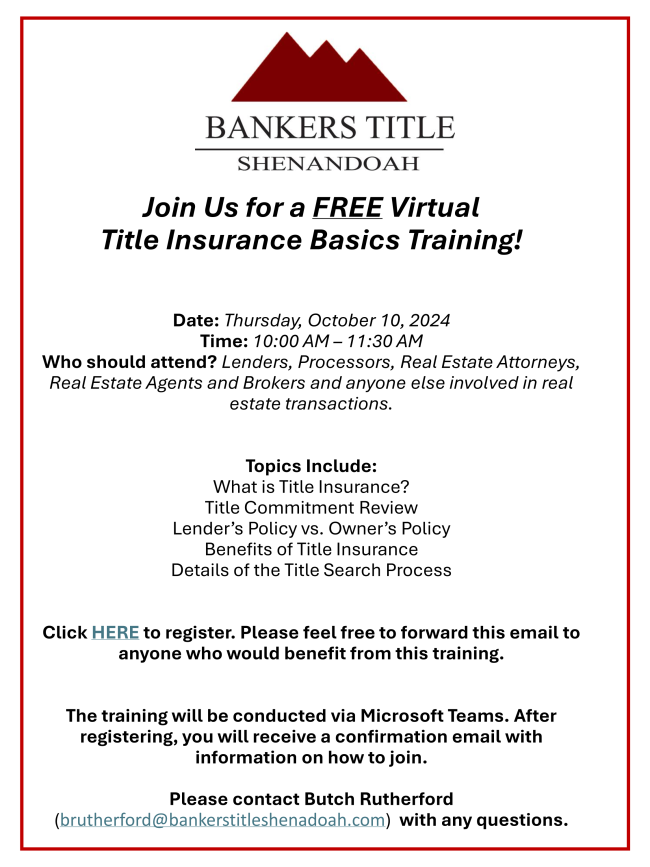 BANKERS TITLE
SHENANDOAH

Join Us for a FREE Virtual Title Insurance Basics Training!

Date: Thursday, October 10, 2024
Time: 10:00 AM – 11:30 AM
Who should attend? Lenders, Processors, Real Estate Attorneys, Real Estate Agents and Brokers and anyone else involved in real estate transactions.

Topics Include:
What is Title Insurance?
Title Commitment Review
Lender's Policy vs. Owner's Policy
Benefits of Title Insurance
Details of the Title Search Process

Click HERE to register. Please feel free to forward this email to anyone who would benefit from this training.

The training will be conducted via Microsoft Teams. After registering, you will receive a confirmation email with information on how to join.

Please contact Butch Rutherford (brutherford@bankerstitleshenadoah.com) with any questions.